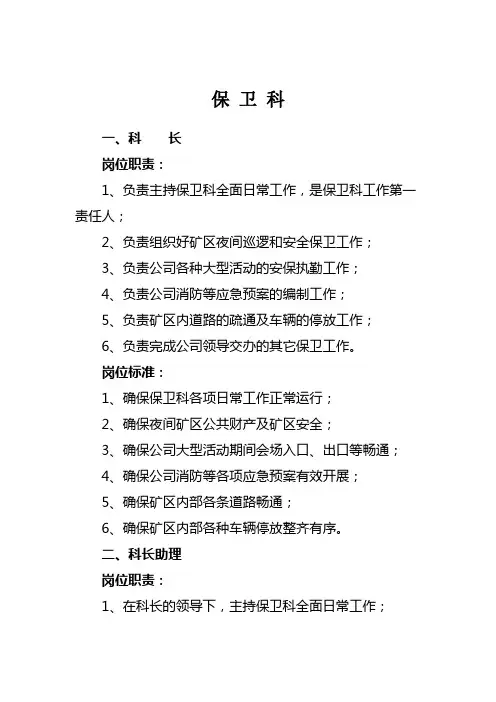 保 卫 科

一、科　　长

岗位职责：

1、负责主持保卫科全面日常工作，是保卫科工作第一责任人；

2、负责组织好矿区夜间巡逻和安全保卫工作；

3、负责公司各种大型活动的安保执勤工作；

4、负责公司消防等应急预案的编制工作；

5、负责矿区内道路的疏通及车辆的停放工作；

6、负责完成公司领导交办的其它保卫工作。

岗位标准：

1、确保保卫科各项日常工作正常运行；

2、确保夜间矿区公共财产及矿区安全；

3、确保公司大型活动期间会场入口、出口等畅通；

4、确保公司消防等各项应急预案有效开展；

5、确保矿区内部各条道路畅通；

6、确保矿区内部各种车辆停放整齐有序。

二、科长助理

岗位职责：

1、在科长的领导下，主持保卫科全面日常工作；